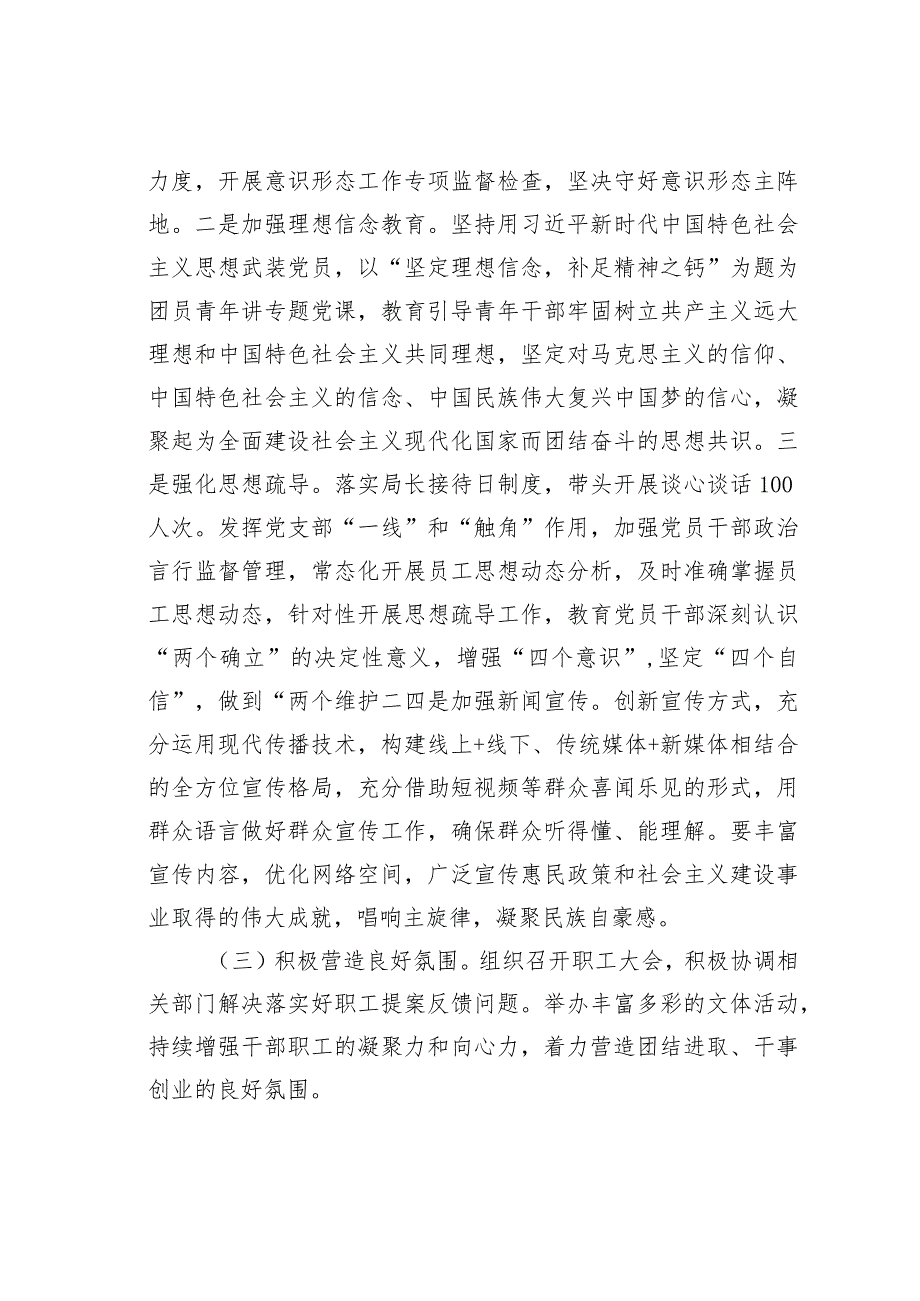 力度，开展意识形态工作专项监督检查，坚决守好意识形态主阵地。二是加强理想信念教育。坚持用习近平新时代中国特色社会主义思想武装党员，以“坚定理想信念，补足精神之钙”为题为团员青年讲专题党课，教育引导青年干部牢固树立共产主义远大理想和中国特色社会主义共同理想，坚定对马克思主义的信仰、中国特色社会主义的信念、中国民族伟大复兴中国梦的信心，凝聚起为全面建设社会主义现代化国家而团结奋斗的思想共识。三是强化思想疏导。落实局长接待日制度，带头开展谈心谈话100人次。发挥党支部“一线”和“触角”作用，加强党员干部政治言行监督管理，常态化开展员工思想动态分析，及时准确掌握员工思想动态，针对性开展思想疏导工作，教育党员干部深刻认识“两个确立”的决定性意义，增强“四个意识”，坚定“四个自信”，做到“两个维护二四是加强新闻宣传。创新宣传方式，充分运用现代传播技术，构建线上+线下、传统媒体+新媒体相结合的全方位宣传格局，充分借助短视频等群众喜闻乐见的形式，用群众语言做好群众宣传工作，确保群众听得懂、能理解。要丰富宣传内容，优化网络空间，广泛宣传惠民政策和社会主义建设事业取得的伟大成就，唱响主旋律，凝聚民族自豪感。

（三）积极营造良好氛围。组织召开职工大会，积极协调相关部门解决落实好职工提案反馈问题。举办丰富多彩的文体活动，持续增强干部职工的凝聚力和向心力，着力营造团结进取、干事创业的良好氛围。